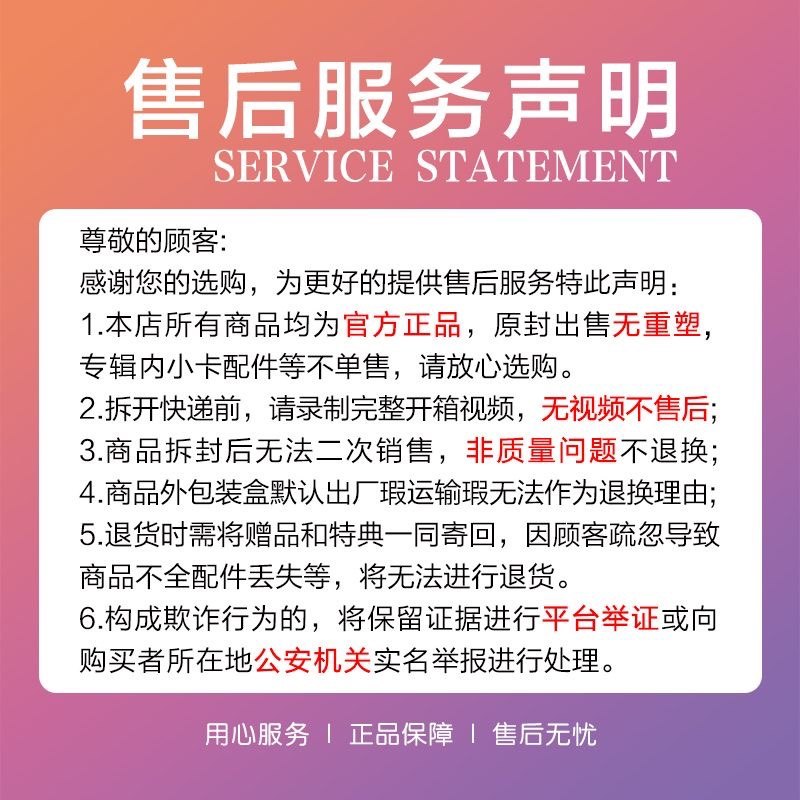 售后服务声明
SERVICE STATEMENT

尊敬的顾客:
感谢您的选购，为更好的提供售后服务特此声明：
1.本店所有商品均为官方正品，原封出售无重塑，专辑内小卡配件等不单售，请放心选购。
2.拆开快递前，请录制完整开箱视频，无视频不售后;
3.商品拆封后无法二次销售，非质量问题不退换;
4.商品外包装盒默认出厂瑕运输瑕无法作为退换理由;
5.退货时需将赠品和特典一同寄回，因顾客疏忽导致商品不全配件丢失等，将无法进行退货。
6.构成欺诈行为的，将保留证据进行平台举证或向购买者所在地公安机关实名举报进行处理。

用心服务 | 正品保障 | 售后无忧